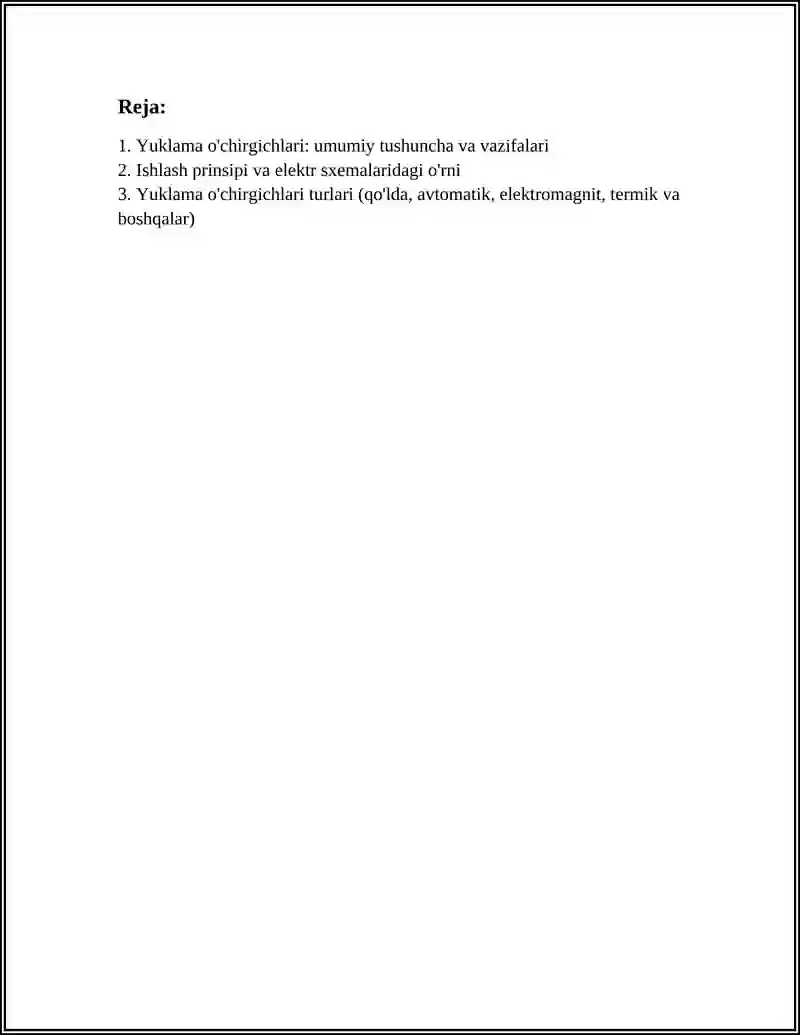 Reja:

1. Yuklama o'chirgichlari: umumiy tushuncha va vazifalari
2. Ishlash prinsipi va elektr sxemalaridagi o'rni
3. Yuklama o'chirgichlari turlari (qo'lda, avtomatik, elektromagnit, termik va boshqalar)